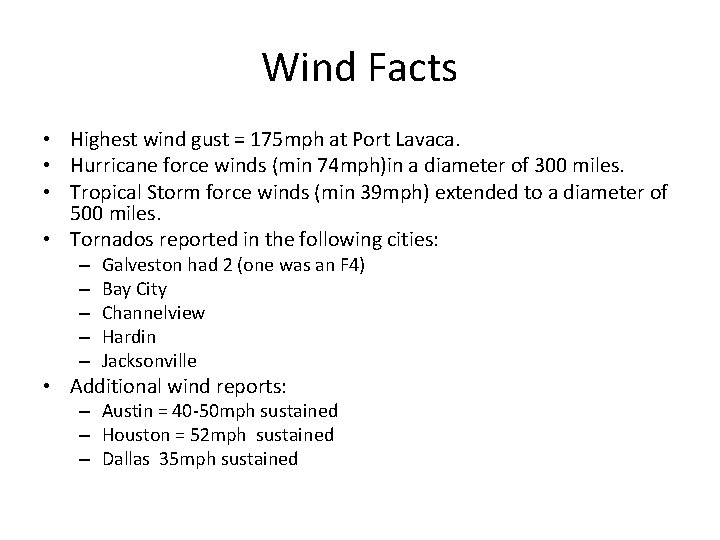 Wind Facts

• Highest wind gust = 175mph at Port Lavaca.
• Hurricane force winds (min 74mph)in a diameter of 300 miles.
• Tropical Storm force winds (min 39mph) extended to a diameter of 500 miles.
• Tornados reported in the following cities:
  – Galveston had 2 (one was an F4)
  – Bay City
  – Channelview
  – Hardin
  – Jacksonville
• Additional wind reports:
  – Austin = 40-50mph sustained
  – Houston = 52mph sustained
  – Dallas 35mph sustained